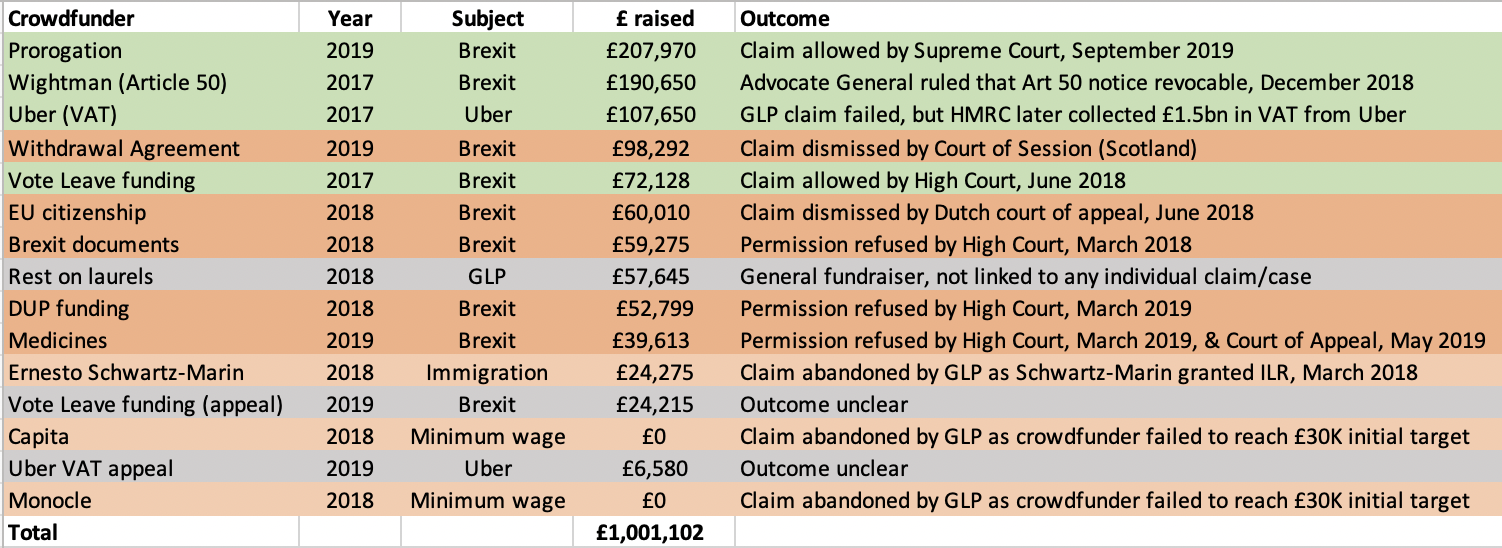 | Crowdfunder | Year | Subject | £ raised | Outcome |
|---|---|---|---|---|
| Prorogation | 2019 | Brexit | £207,970 | Claim allowed by Supreme Court, September 2019 |
| Wightman (Article 50) | 2017 | Brexit | £190,650 | Advocate General ruled that Art 50 notice revocable, December 2018 |
| Uber (VAT) | 2017 | Uber | £107,650 | GLP claim failed, but HMRC later collected £1.5bn in VAT from Uber |
| Withdrawal Agreement | 2019 | Brexit | £98,292 | Claim dismissed by Court of Session (Scotland) |
| Vote Leave funding | 2017 | Brexit | £72,128 | Claim allowed by High Court, June 2018 |
| EU citizenship | 2018 | Brexit | £60,010 | Claim dismissed by Dutch court of appeal, June 2018 |
| Brexit documents | 2018 | Brexit | £59,275 | Permission refused by High Court, March 2018 |
| Rest on laurels | 2018 | GLP | £57,645 | General fundraiser, not linked to any individual claim/case |
| DUP funding | 2018 | Brexit | £52,799 | Permission refused by High Court, March 2019 |
| Medicines | 2019 | Brexit | £39,613 | Permission refused by High Court, March 2019, & Court of Appeal, May 2019 |
| Ernesto Schwartz-Marin | 2018 | Immigration | £24,275 | Claim abandoned by GLP as Schwartz-Marin granted ILR, March 2018 |
| Vote Leave funding (appeal) | 2019 | Brexit | £24,215 | Outcome unclear |
| Capita | 2018 | Minimum wage | £0 | Claim abandoned by GLP as crowdfunder failed to reach £30K initial target |
| Uber VAT appeal | 2019 | Uber | £6,580 | Outcome unclear |
| Monocle | 2018 | Minimum wage | £0 | Claim abandoned by GLP as crowdfunder failed to reach £30K initial target |
| Total | | | £1,001,102 | |